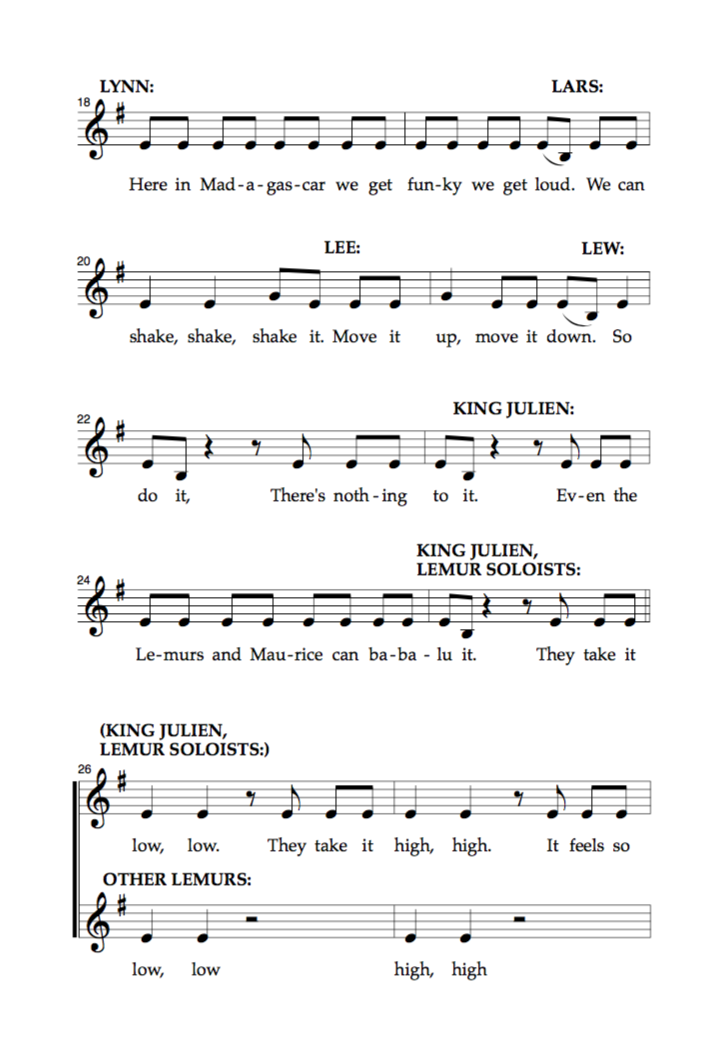 LYNN: LARS:

18

Here in Mad-a-gas-car we get fun-ky we get loud. We can

LEE: LEW:

20

shake, shake, shake it. Move it up, move it down. So

KING JULIEN:

22

do it, There's noth-ing to it. Ev-en the

KING JULIEN,
LEMUR SOLOISTS:

24

Le-murs and Mau-rice can ba-ba-lu it. They take it

(KING JULIEN,
LEMUR SOLOISTS:)

26

low, low. They take it high, high. It feels so

OTHER LEMURS:

low, low high, high